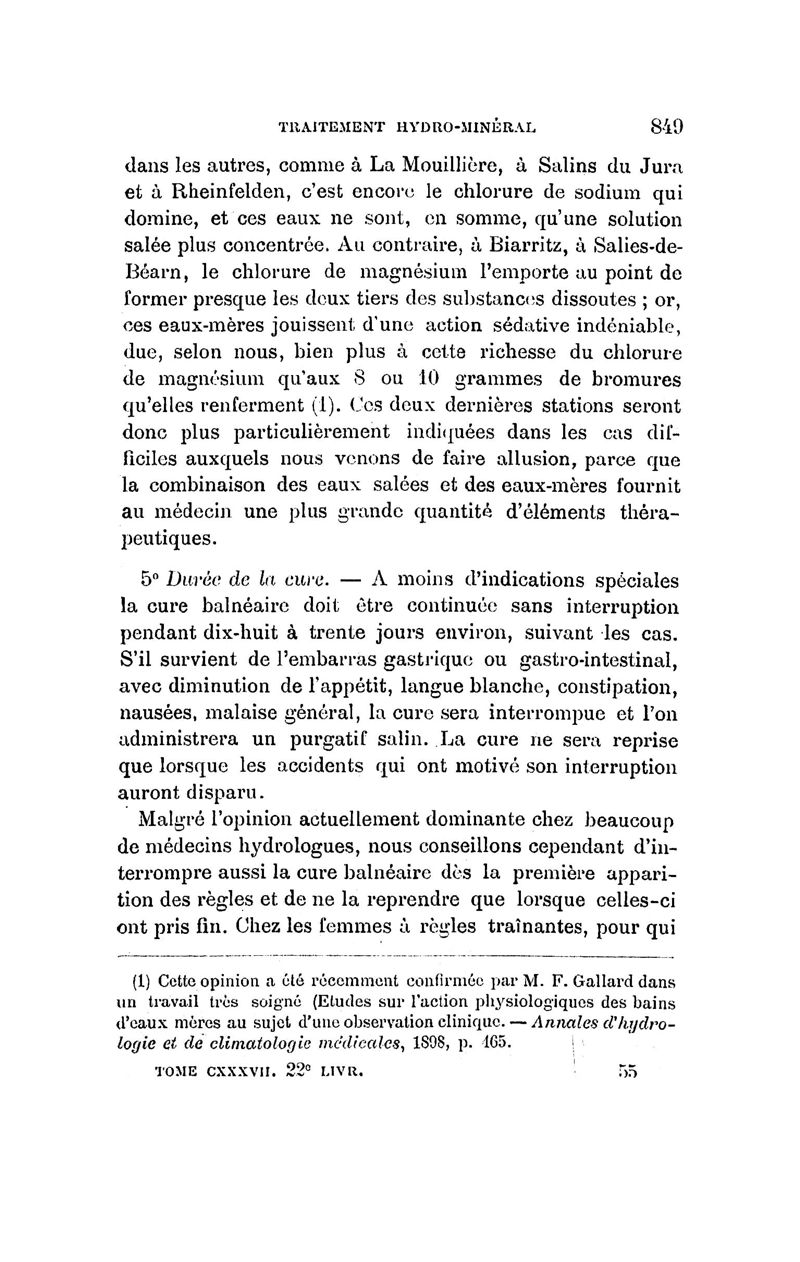 TRAITEMENT HYDRO-MINÉRAL 849

dans les autres, comme à La Mouillière, à Salins du Jura et à Rheinfelden, c'est encore le chlorure de sodium qui domine, et ces eaux ne sont, en somme, qu'une solution salée plus concentrée. Au contraire, à Biarritz, à Salies-de-Béarn, le chlorure de magnésium l'emporte au point de former presque les deux tiers des substances dissoutes ; or, ces eaux-mères jouissent d'une action sédative indéniable, due, selon nous, bien plus à cette richesse du chlorure de magnésium qu'aux 8 ou 10 grammes de bromures qu'elles renferment (1). Ces deux dernières stations seront donc plus particulièrement indiquées dans les cas difficiles auxquels nous venons de faire allusion, parce que la combinaison des eaux salées et des eaux-mères fournit au médecin une plus grande quantité d'éléments thérapeutiques.

5° Durée de la cure. — A moins d'indications spéciales la cure balnéaire doit être continuée sans interruption pendant dix-huit à trente jours environ, suivant les cas. S'il survient de l'embarras gastrique ou gastro-intestinal, avec diminution de l'appétit, langue blanche, constipation, nausées, malaise général, la cure sera interrompue et l'on administrera un purgatif salin. La cure ne sera reprise que lorsque les accidents qui ont motivé son interruption auront disparu.

Malgré l'opinion actuellement dominante chez beaucoup de médecins hydrologues, nous conseillons cependant d'interrompre aussi la cure balnéaire dès la première apparition des règles et de ne la reprendre que lorsque celles-ci ont pris fin. Chez les femmes à règles traînantes, pour qui

(1) Cette opinion a été récemment confirmée par M. F. Gallard dans un travail très soigné (Etudes sur l'action physiologiques des bains d'eaux mères au sujet d'une observation clinique. — Annales d'hydrologie et de climatologie médicales, 1898, p. 165.

TOME CXXXVII. 22e LIVR. 55